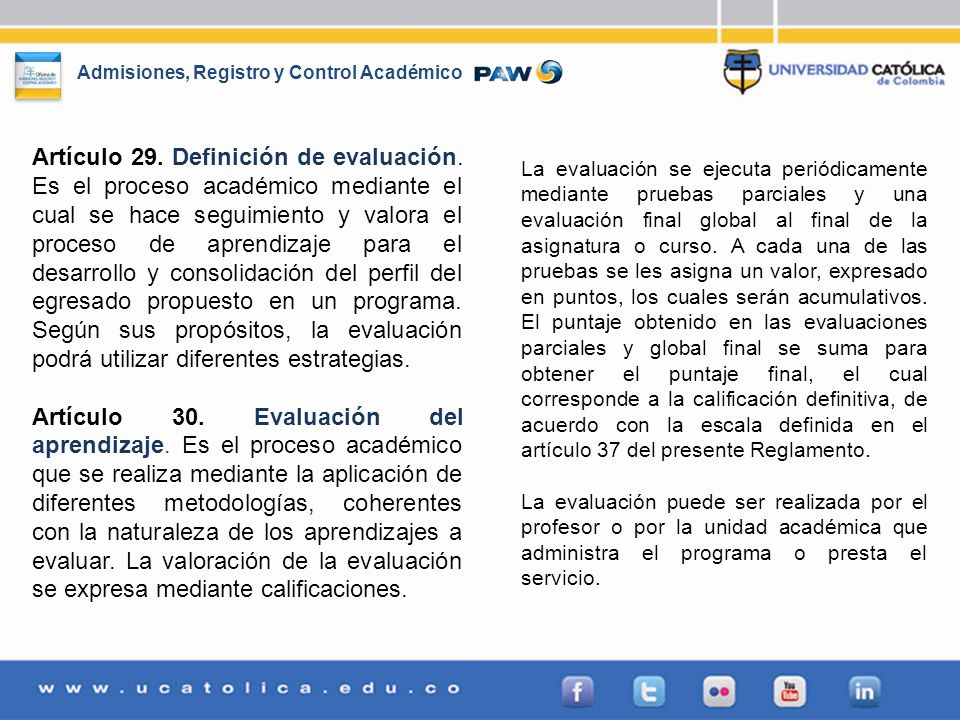 Admisiones, Registro y Control Académico PAW

UNIVERSIDAD CATÓLICA de Colombia

Artículo 29. Definición de evaluación. Es el proceso académico mediante el cual se hace seguimiento y valora el proceso de aprendizaje para el desarrollo y consolidación del perfil del egresado propuesto en un programa. Según sus propósitos, la evaluación podrá utilizar diferentes estrategias.

Artículo 30. Evaluación del aprendizaje. Es el proceso académico que se realiza mediante la aplicación de diferentes metodologías, coherentes con la naturaleza de los aprendizajes a evaluar. La valoración de la evaluación se expresa mediante calificaciones.

La evaluación se ejecuta periódicamente mediante pruebas parciales y una evaluación final global al final de la asignatura o curso. A cada una de las pruebas se les asigna un valor, expresado en puntos, los cuales serán acumulativos. El puntaje obtenido en las evaluaciones parciales y global final se suma para obtener el puntaje final, el cual corresponde a la calificación definitiva, de acuerdo con la escala definida en el artículo 37 del presente Reglamento.

La evaluación puede ser realizada por el profesor o por la unidad académica que administra el programa o presta el servicio.

www.ucatolica.edu.co